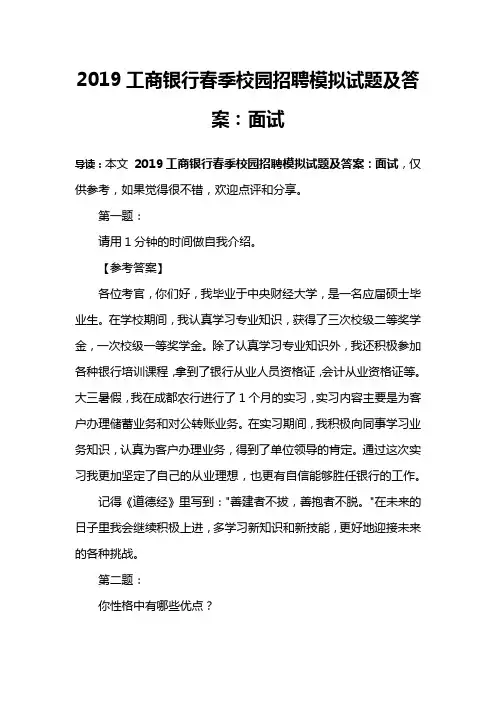 2019 工商银行春季校园招聘模拟试题及答案：面试

导读：本文 2019 工商银行春季校园招聘模拟试题及答案：面试，仅供参考，如果觉得很不错，欢迎点评和分享。

第一题：

请用 1 分钟的时间做自我介绍。

【参考答案】

各位考官，你们好，我毕业于中央财经大学，是一名应届硕士毕业生。在学校期间，我认真学习专业知识，获得了三次校级二等奖学金，一次校级一等奖学金。除了认真学习专业知识外，我还积极参加各种银行培训课程，拿到了银行从业人员资格证，会计从业资格证等。大三暑假，我在成都农行进行了 1 个月的实习，实习内容主要是为客户办理储蓄业务和对公转账业务。在实习期间，我积极向同事学习业务知识，认真为客户办理业务，得到了单位领导的肯定。通过这次实习我更加坚定了自己的从业理想，也更有自信能够胜任银行的工作。

记得《道德经》里写到："善建者不拔，善抱者不脱。"在未来的日子里我会继续积极上进，多学习新知识和新技能，更好地迎接未来的各种挑战。

第二题：

你性格中有哪些优点？